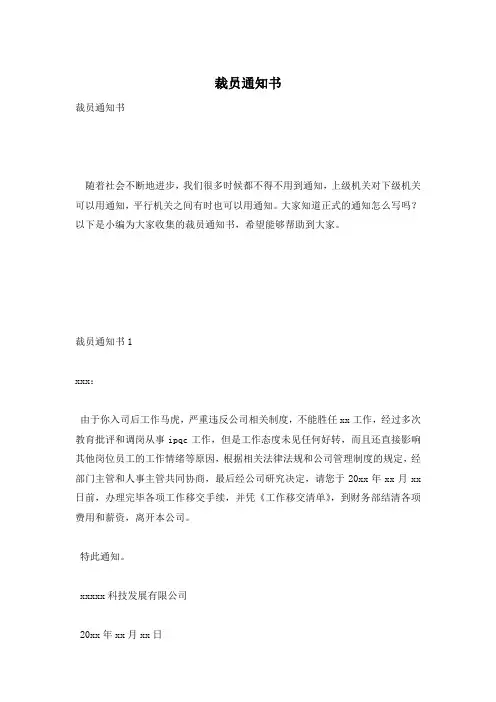 裁员通知书

裁员通知书

随着社会不断地进步，我们很多时候都不得不用到通知，上级机关对下级机关可以用通知，平行机关之间有时也可以用通知。大家知道正式的通知怎么写吗？以下是小编为大家收集的裁员通知书，希望能够帮助到大家。

裁员通知书 1

xxx:

由于你入司后工作马虎，严重违反公司相关制度，不能胜任 xx 工作，经过多次教育批评和调岗从事 ipqc 工作，但是工作态度未见任何好转，而且还直接影响其他岗位员工的工作情绪等原因，根据相关法律法规和公司管理制度的规定，经部门主管和人事主管共同协商，最后经公司研究决定，请您于 20xx 年 xx 月 xx 日前，办理完毕各项工作移交手续，并凭《工作移交清单》，到财务部结清各项费用和薪资，离开本公司。

特此通知。

xxxxx 科技发展有限公司

20xx 年 xx 月 xx 日